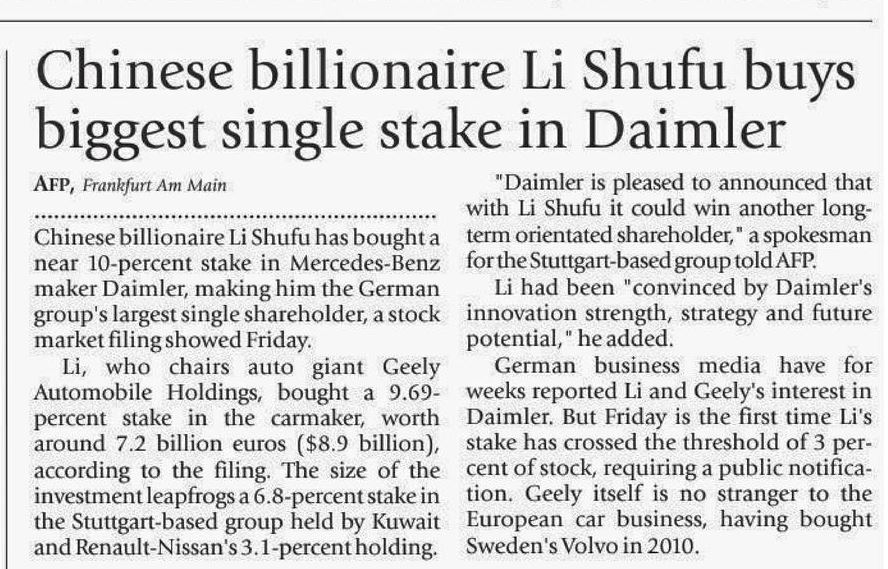 Chinese billionaire Li Shufu buys biggest single stake in Daimler

AFP, Frankfurt Am Main

Chinese billionaire Li Shufu has bought a near 10-percent stake in Mercedes-Benz maker Daimler, making him the German group's largest single shareholder, a stock market filing showed Friday.

Li, who chairs auto giant Geely Automobile Holdings, bought a 9.69-percent stake in the carmaker, worth around 7.2 billion euros ($8.9 billion), according to the filing. The size of the investment leapfrogs a 6.8-percent stake in the Stuttgart-based group held by Kuwait and Renault-Nissan's 3.1-percent holding.

"Daimler is pleased to announced that with Li Shufu it could win another long-term orientated shareholder," a spokesman for the Stuttgart-based group told AFP.

Li had been "convinced by Daimler's innovation strength, strategy and future potential," he added.

German business media have for weeks reported Li and Geely's interest in Daimler. But Friday is the first time Li's stake has crossed the threshold of 3 percent of stock, requiring a public notification. Geely itself is no stranger to the European car business, having bought Sweden's Volvo in 2010.